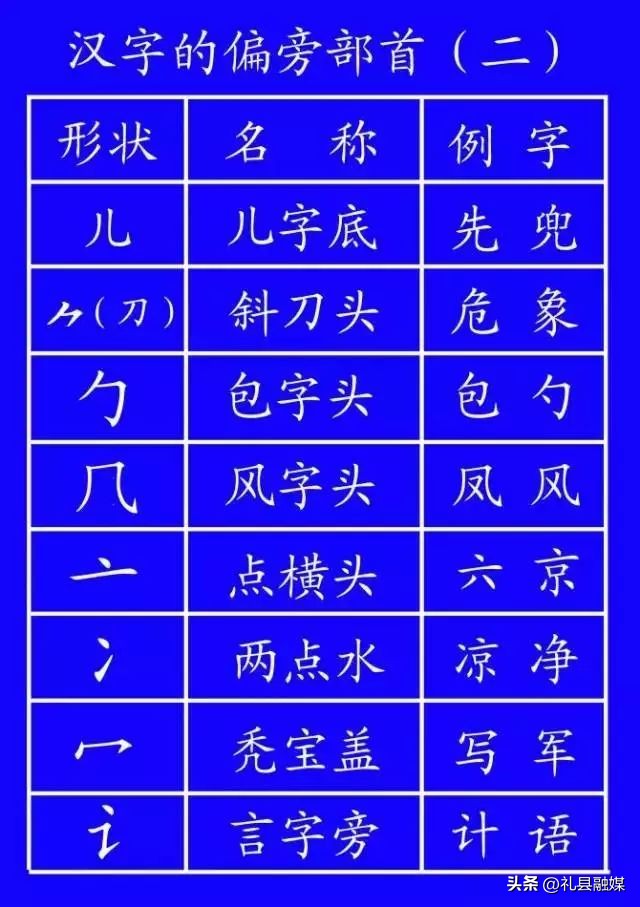 汉字的偏旁部首（二）

| 形状 | 名　称 | 例　字 |
|---|---|---|
| 儿 | 儿字底 | 先　兜 |
| ⺈（刀） | 斜刀头 | 危　象 |
| 勹 | 包字头 | 包　勺 |
| 几 | 风字头 | 凤　风 |
| 亠 | 点横头 | 六　京 |
| 冫 | 两点水 | 凉　净 |
| 冖 | 秃宝盖 | 写　军 |
| 讠 | 言字旁 | 计　语 |

头条 @礼县融媒